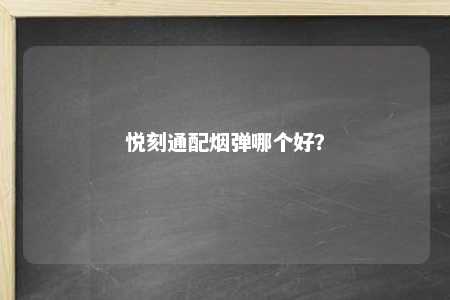 悦刻通配烟弹哪个好?